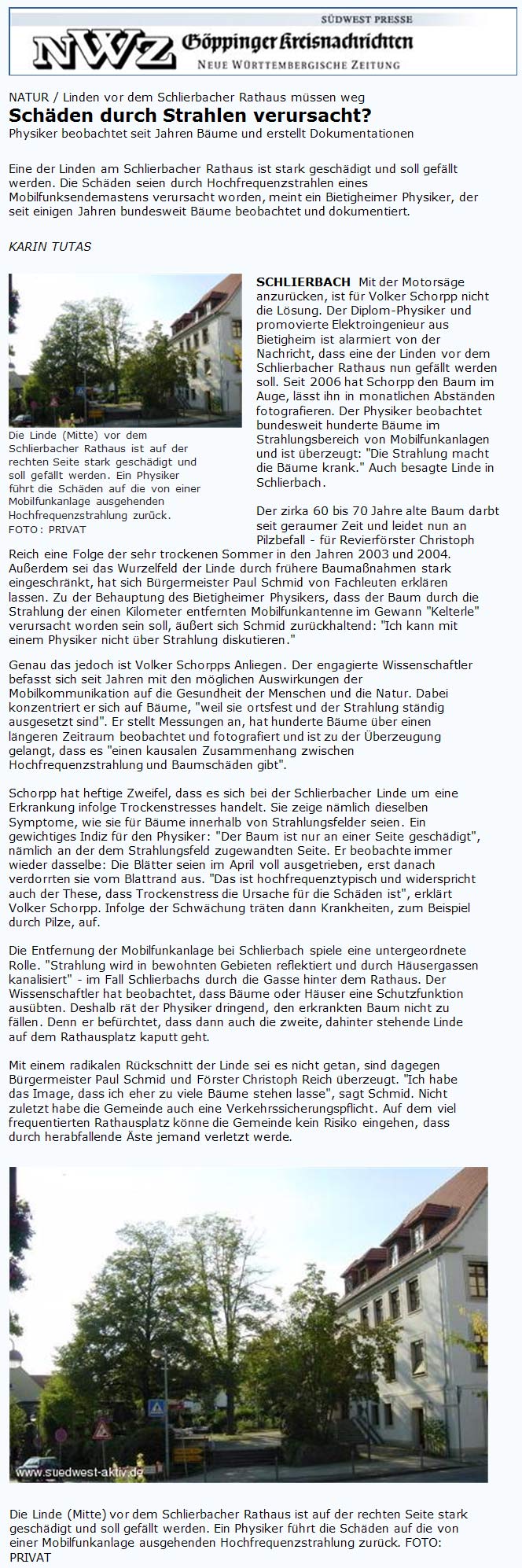 SÜDWEST PRESSE
NWZ Göppinger Kreisnachrichten
NEUE WÜRTTEMBERGISCHE ZEITUNG

NATUR / Linden vor dem Schlierbacher Rathaus müssen weg
Schäden durch Strahlen verursacht?
Physiker beobachtet seit Jahren Bäume und erstellt Dokumentationen

Eine der Linden am Schlierbacher Rathaus ist stark geschädigt und soll gefällt werden. Die Schäden seien durch Hochfrequenzstrahlen eines Mobilfunksendemastens verursacht worden, meint ein Bietigheimer Physiker, der seit einigen Jahren bundesweit Bäume beobachtet und dokumentiert.

KARIN TUTAS

Die Linde (Mitte) vor dem Schlierbacher Rathaus ist auf der rechten Seite stark geschädigt und soll gefällt werden. Ein Physiker führt die Schäden auf die von einer Mobilfunkanlage ausgehenden Hochfrequenzstrahlung zurück. FOTO: PRIVAT

SCHLIERBACH Mit der Motorsäge anzurücken, ist für Volker Schorpp nicht die Lösung. Der Diplom-Physiker und promovierte Elektroingenieur aus Bietigheim ist alarmiert von der Nachricht, dass eine der Linden vor dem Schlierbacher Rathaus nun gefällt werden soll. Seit 2006 hat Schorpp den Baum im Auge, lässt ihn in monatlichen Abständen fotografieren. Der Physiker beobachtet bundesweit hunderte Bäume im Strahlungsbereich von Mobilfunkanlagen und ist überzeugt: "Die Strahlung macht die Bäume krank." Auch besagte Linde in Schlierbach.

Der zirka 60 bis 70 Jahre alte Baum darbt seit geraumer Zeit und leidet nun an Pilzbefall - für Revierförster Christoph Reich eine Folge der sehr trockenen Sommer in den Jahren 2003 und 2004. Außerdem sei das Wurzelfeld der Linde durch frühere Baumaßnahmen stark eingeschränkt, hat sich Bürgermeister Paul Schmid von Fachleuten erklären lassen. Zu der Behauptung des Bietigheimer Physikers, dass der Baum durch die Strahlung der einen Kilometer entfernten Mobilfunkantenne im Gewann "Kelterle" verursacht worden sein soll, äußert sich Schmid zurückhaltend: "Ich kann mit einem Physiker nicht über Strahlung diskutieren."

Genau das jedoch ist Volker Schorpps Anliegen. Der engagierte Wissenschaftler befasst sich seit Jahren mit den möglichen Auswirkungen der Mobilkommunikation auf die Gesundheit der Menschen und die Natur. Dabei konzentriert er sich auf Bäume, "weil sie ortsfest und der Strahlung ständig ausgesetzt sind". Er stellt Messungen an, hat hunderte Bäume über einen längeren Zeitraum beobachtet und fotografiert und ist zu der Überzeugung gelangt, dass es "einen kausalen Zusammenhang zwischen Hochfrequenzstrahlung und Baumschäden gibt".

Schorpp hat heftige Zweifel, dass es sich bei der Schlierbacher Linde um eine Erkrankung infolge Trockenstresses handelt. Sie zeige nämlich dieselben Symptome, wie sie für Bäume innerhalb von Strahlungsfelder seien. Ein gewichtiges Indiz für den Physiker: "Der Baum ist nur an einer Seite geschädigt", nämlich an der dem Strahlungsfeld zugewandten Seite. Er beobachte immer wieder dasselbe: Die Blätter seien im April voll ausgetrieben, erst danach verdorrten sie vom Blattrand aus. "Das ist hochfrequenztypisch und widerspricht auch der These, dass Trockenstress die Ursache für die Schäden ist", erklärt Volker Schorpp. Infolge der Schwächung träten dann Krankheiten, zum Beispiel durch Pilze, auf.

Die Entfernung der Mobilfunkanlage bei Schlierbach spiele eine untergeordnete Rolle. "Strahlung wird in bewohnten Gebieten reflektiert und durch Häusergassen kanalisiert" - im Fall Schlierbachs durch die Gasse hinter dem Rathaus. Der Wissenschaftler hat beobachtet, dass Bäume oder Häuser eine Schutzfunktion ausübten. Deshalb rät der Physiker dringend, den erkrankten Baum nicht zu fällen. Denn er befürchtet, dass dann auch die zweite, dahinter stehende Linde auf dem Rathausplatz kaputt geht.

Mit einem radikalen Rückschnitt der Linde sei es nicht getan, sind dagegen Bürgermeister Paul Schmid und Förster Christoph Reich überzeugt. "Ich habe das Image, dass ich eher zu viele Bäume stehen lasse", sagt Schmid. Nicht zuletzt habe die Gemeinde auch eine Verkehrssicherungspflicht. Auf dem viel frequentierten Rathausplatz könne die Gemeinde kein Risiko eingehen, dass durch herabfallende Äste jemand verletzt werde.

www.suedwest-aktiv.de

Die Linde (Mitte) vor dem Schlierbacher Rathaus ist auf der rechten Seite stark geschädigt und soll gefällt werden. Ein Physiker führt die Schäden auf die von einer Mobilfunkanlage ausgehenden Hochfrequenzstrahlung zurück. FOTO: PRIVAT